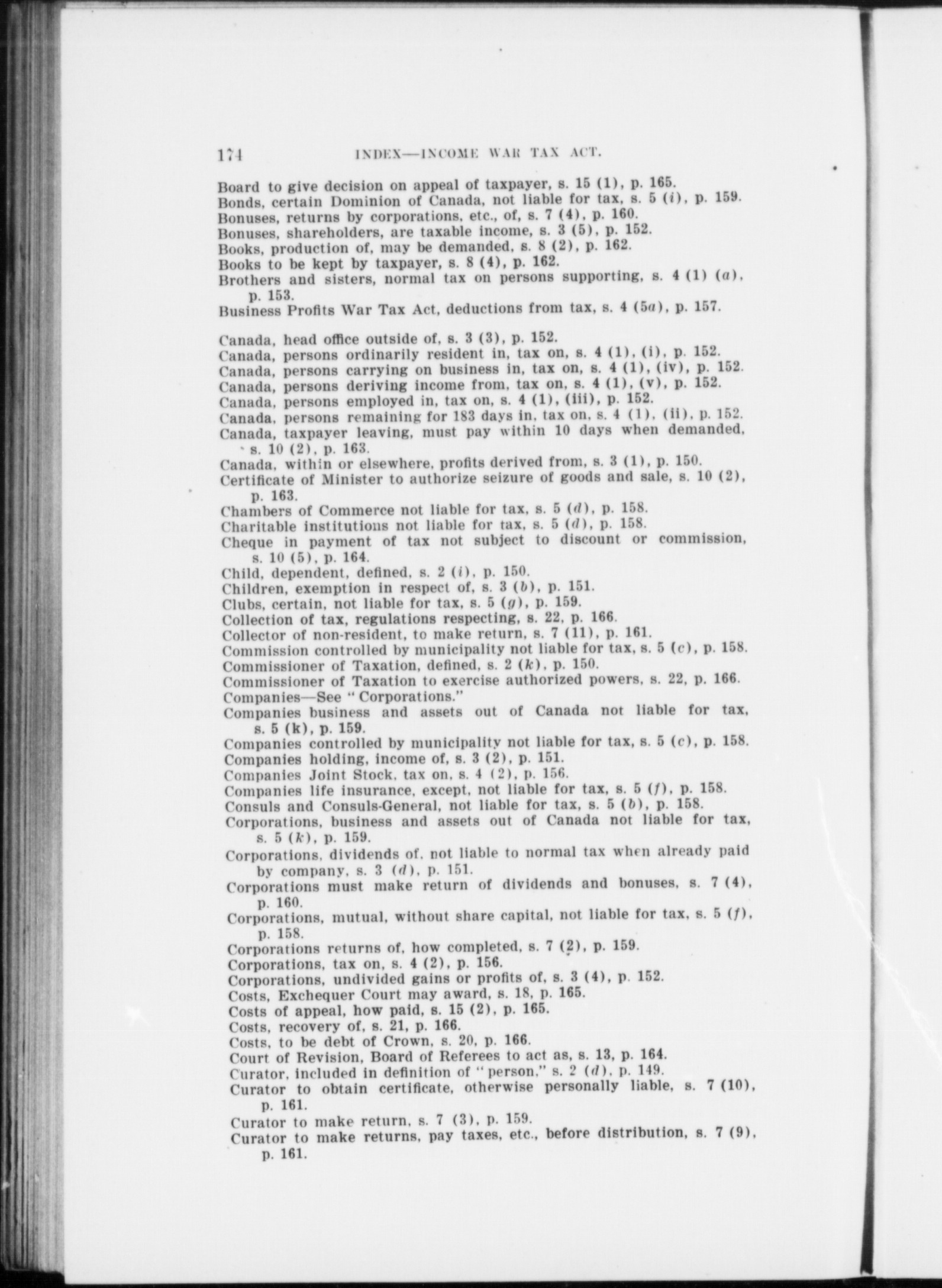 174 INDEX—INCOME WAR TAX ACT.

Board to give decision on appeal of taxpayer, s. 15 (1), p. 165.
Bonds, certain Dominion of Canada, not liable for tax, s. 5 (i), p. 159.
Bonuses, returns by corporations, etc., of, s. 7 (4), p. 160.
Bonuses, shareholders, are taxable income, s. 3 (5), p. 152.
Books, production of, may be demanded, s. 8 (2), p. 162.
Books to be kept by taxpayer, s. 8 (4), p. 162.
Brothers and sisters, normal tax on persons supporting, s. 4 (1) (a), p. 153.
Business Profits War Tax Act, deductions from tax, s. 4 (5a), p. 157.

Canada, head office outside of, s. 3 (3), p. 152.
Canada, persons ordinarily resident in, tax on, s. 4 (1), (i), p. 152.
Canada, persons carrying on business in, tax on, s. 4 (1), (iv), p. 152.
Canada, persons deriving income from, tax on, s. 4 (1), (v), p. 152.
Canada, persons employed in, tax on, s. 4 (1), (iii), p. 152.
Canada, persons remaining for 183 days in, tax on, s. 4 (1), (ii), p. 152.
Canada, taxpayer leaving, must pay within 10 days when demanded, s. 10 (2), p. 163.
Canada, within or elsewhere, profits derived from, s. 3 (1), p. 150.
Certificate of Minister to authorize seizure of goods and sale, s. 10 (2), p. 163.
Chambers of Commerce not liable for tax, s. 5 (d), p. 158.
Charitable institutions not liable for tax, s. 5 (d), p. 158.
Cheque in payment of tax not subject to discount or commission, s. 10 (5), p. 164.
Child, dependent, defined, s. 2 (i), p. 150.
Children, exemption in respect of, s. 3 (b), p. 151.
Clubs, certain, not liable for tax, s. 5 (g), p. 159.
Collection of tax, regulations respecting, s. 22, p. 166.
Collector of non-resident, to make return, s. 7 (11), p. 161.
Commission controlled by municipality not liable for tax, s. 5 (c), p. 158.
Commissioner of Taxation, defined, s. 2 (k), p. 150.
Commissioner of Taxation to exercise authorized powers, s. 22, p. 166.
Companies—See "Corporations."
Companies business and assets out of Canada not liable for tax, s. 5 (k), p. 159.
Companies controlled by municipality not liable for tax, s. 5 (c), p. 158.
Companies holding, income of, s. 3 (2), p. 151.
Companies Joint Stock, tax on, s. 4 (2), p. 156.
Companies life insurance, except, not liable for tax, s. 5 (f), p. 158.
Consuls and Consuls-General, not liable for tax, s. 5 (b), p. 158.
Corporations, business and assets out of Canada not liable for tax, s. 5 (k), p. 159.
Corporations, dividends of, not liable to normal tax when already paid by company, s. 3 (d), p. 151.
Corporations must make return of dividends and bonuses, s. 7 (4), p. 160.
Corporations, mutual, without share capital, not liable for tax, s. 5 (f), p. 158.
Corporations returns of, how completed, s. 7 (2), p. 159.
Corporations, tax on, s. 4 (2), p. 156.
Corporations, undivided gains or profits of, s. 3 (4), p. 152.
Costs, Exchequer Court may award, s. 18, p. 165.
Costs of appeal, how paid, s. 15 (2), p. 165.
Costs, recovery of, s. 21, p. 166.
Costs, to be debt of Crown, s. 20, p. 166.
Court of Revision, Board of Referees to act as, s. 13, p. 164.
Curator, included in definition of "person," s. 2 (d), p. 149.
Curator to obtain certificate, otherwise personally liable, s. 7 (10), p. 161.
Curator to make return, s. 7 (3), p. 159.
Curator to make returns, pay taxes, etc., before distribution, s. 7 (9), p. 161.